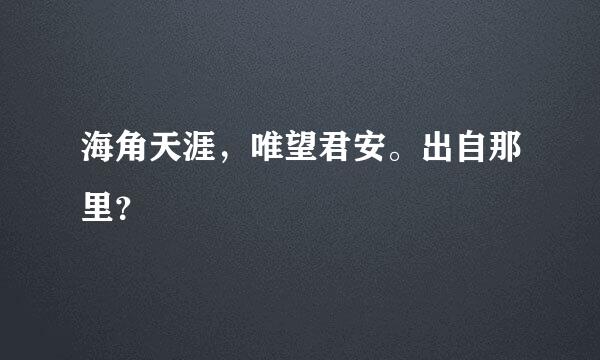 海角天涯，唯望君安。出自那里?